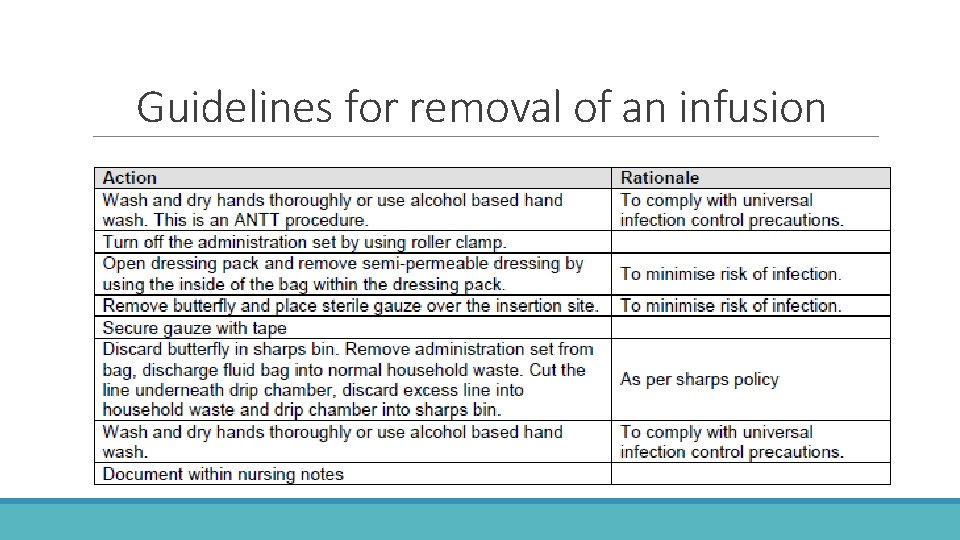 Guidelines for removal of an infusion

| Action | Rationale |
|---|---|
| Wash and dry hands thoroughly or use alcohol based hand wash. This is an ANTT procedure. | To comply with universal infection control precautions. |
| Turn off the administration set by using roller clamp. | |
| Open dressing pack and remove semi-permeable dressing by using the inside of the bag within the dressing pack. | To minimise risk of infection. |
| Remove butterfly and place sterile gauze over the insertion site. | To minimise risk of infection. |
| Secure gauze with tape | |
| Discard butterfly in sharps bin. Remove administration set from bag, discharge fluid bag into normal household waste. Cut the line underneath drip chamber, discard excess line into household waste and drip chamber into sharps bin. | As per sharps policy |
| Wash and dry hands thoroughly or use alcohol based hand wash. | To comply with universal infection control precautions. |
| Document within nursing notes | |